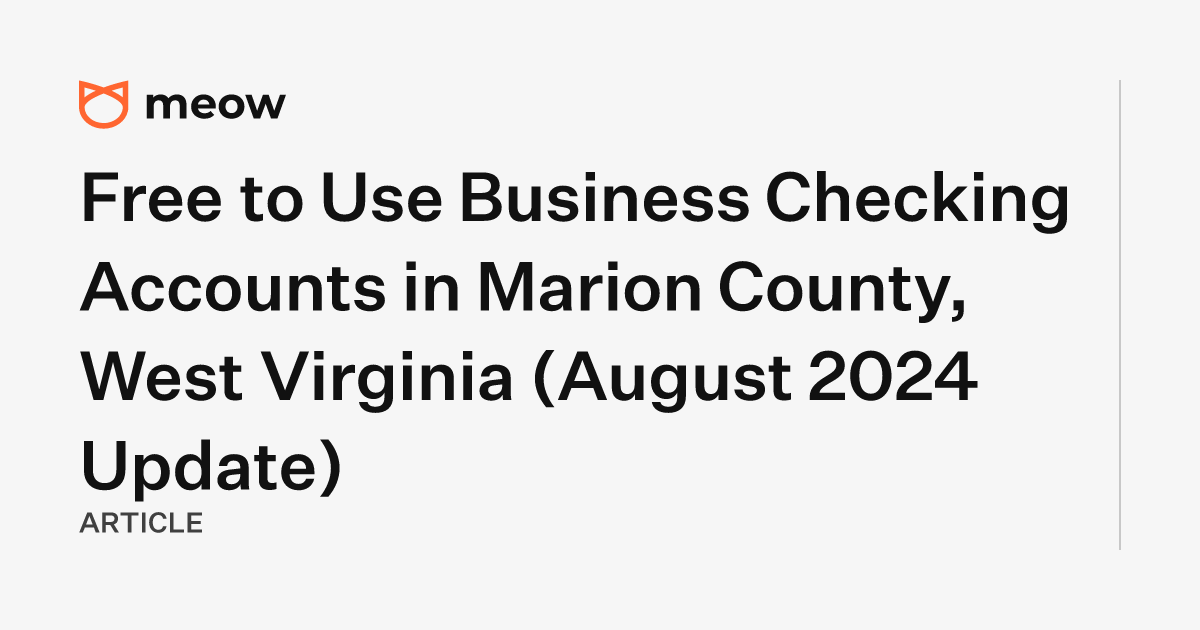 meow

Free to Use Business Checking Accounts in Marion County, West Virginia (August 2024 Update)

ARTICLE